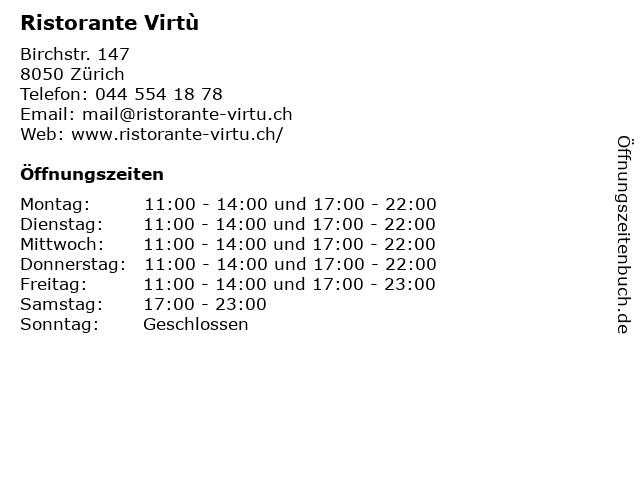 Ristorante Virtù

Birchstr. 147
8050 Zürich
Telefon: 044 554 18 78
Email: mail@ristorante-virtu.ch
Web: www.ristorante-virtu.ch/

Öffnungszeiten

Montag: 11:00 - 14:00 und 17:00 - 22:00
Dienstag: 11:00 - 14:00 und 17:00 - 22:00
Mittwoch: 11:00 - 14:00 und 17:00 - 22:00
Donnerstag: 11:00 - 14:00 und 17:00 - 22:00
Freitag: 11:00 - 14:00 und 17:00 - 23:00
Samstag: 17:00 - 23:00
Sonntag: Geschlossen

Öffnungszeitenbuch.de